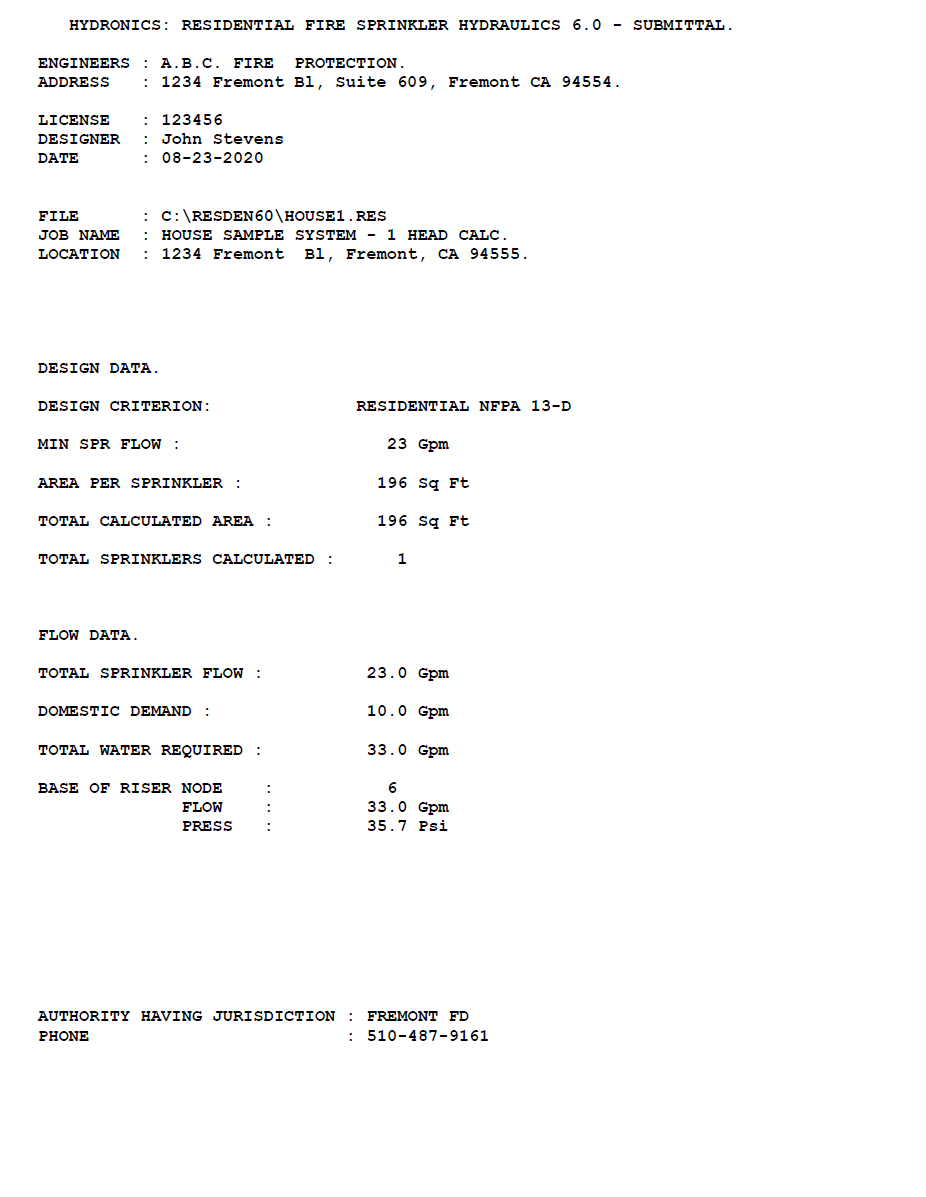 HYDRONICS: RESIDENTIAL FIRE SPRINKLER HYDRAULICS 6.0 - SUBMITTAL.

ENGINEERS : A.B.C. FIRE PROTECTION.
ADDRESS : 1234 Fremont Bl, Suite 609, Fremont CA 94554.

LICENSE : 123456
DESIGNER : John Stevens
DATE : 08-23-2020

FILE : C:\RESDEN60\HOUSE1.RES
JOB NAME : HOUSE SAMPLE SYSTEM - 1 HEAD CALC.
LOCATION : 1234 Fremont Bl, Fremont, CA 94555.

DESIGN DATA.

DESIGN CRITERION: RESIDENTIAL NFPA 13-D

MIN SPR FLOW : 23 Gpm

AREA PER SPRINKLER : 196 Sq Ft

TOTAL CALCULATED AREA : 196 Sq Ft

TOTAL SPRINKLERS CALCULATED : 1

FLOW DATA.

TOTAL SPRINKLER FLOW : 23.0 Gpm

DOMESTIC DEMAND : 10.0 Gpm

TOTAL WATER REQUIRED : 33.0 Gpm

BASE OF RISER NODE : 6
FLOW : 33.0 Gpm
PRESS : 35.7 Psi

AUTHORITY HAVING JURISDICTION : FREMONT FD
PHONE : 510-487-9161